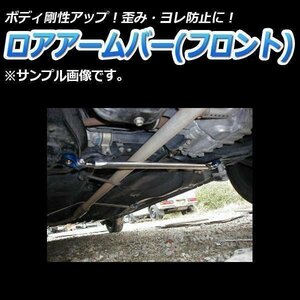 ボディ剛性アップ！歪み・ヨレ防止に！

ロアアームバー(フロント)

※サンプル画像です。